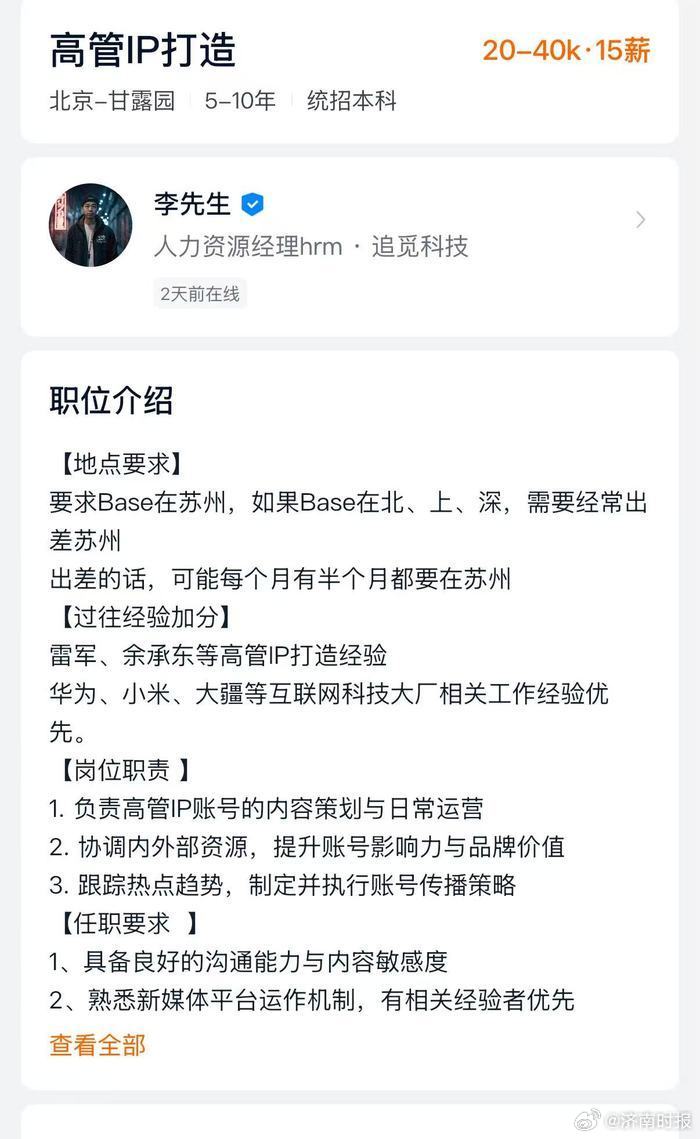 高管IP打造

20-40k·15薪

北京-甘露园 5-10年 统招本科

李先生

人力资源经理hrm · 追觅科技

2天前在线

职位介绍

【地点要求】
要求Base在苏州，如果Base在北、上、深，需要经常出差苏州
出差的话，可能每个月有半个月都要在苏州
【过往经验加分】
雷军、余承东等高管IP打造经验
华为、小米、大疆等互联网科技大厂相关工作经验优先。
【岗位职责 】
1. 负责高管IP账号的内容策划与日常运营
2. 协调内外部资源，提升账号影响力与品牌价值
3. 跟踪热点趋势，制定并执行账号传播策略
【任职要求 】
1、具备良好的沟通能力与内容敏感度
2、熟悉新媒体平台运作机制，有相关经验者优先

查看全部

@济南时报